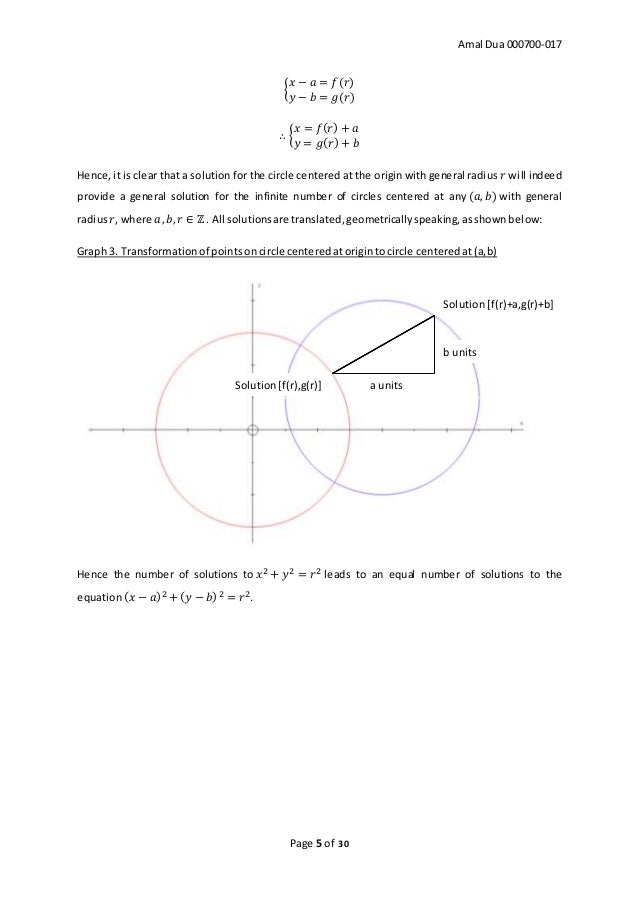 Amal Dua 000700-017

$\begin{cases} x - a = f(r) \\ y - b = g(r) \end{cases}$

$\therefore \begin{cases} x = f(r) + a \\ y = g(r) + b \end{cases}$

Hence, it is clear that a solution for the circle centered at the origin with general radius $r$ will indeed provide a general solution for the infinite number of circles centered at any $(a, b)$ with general radius $r$, where $a, b, r \in \mathbb{Z}$. All solutions are translated, geometrically speaking, as shown below:

Graph 3. Transformation of points on circle centered at origin to circle centered at (a,b)

y

Solution [f(r)+a,g(r)+b]

b units

Solution [f(r),g(r)]

a units

x

Hence the number of solutions to $x^2 + y^2 = r^2$ leads to an equal number of solutions to the equation $(x - a)^2 + (y - b)^2 = r^2$.

Page 5 of 30